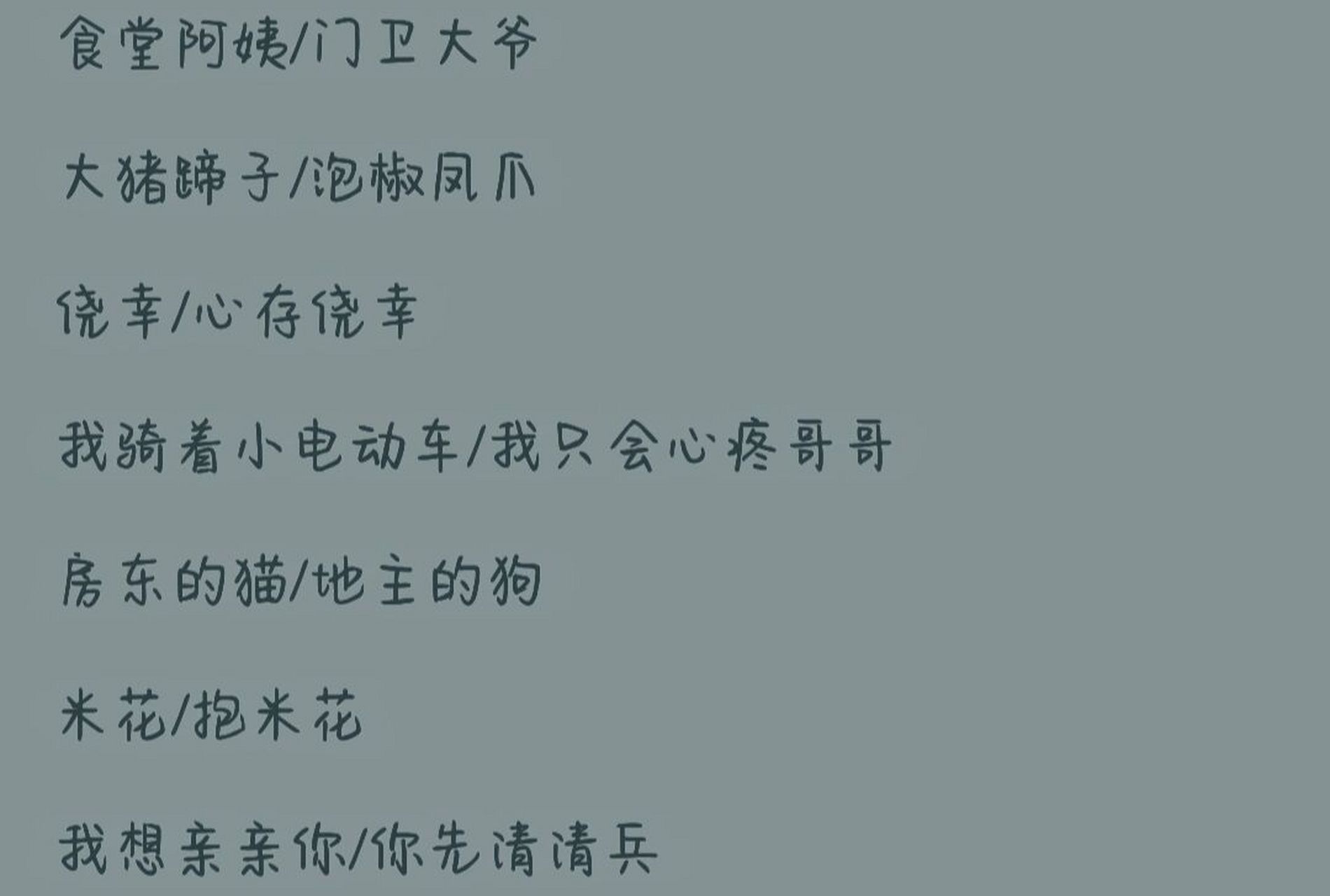 食堂阿姨/门卫大爷

大猪蹄子/泡椒凤爪

侥幸/心存侥幸

我骑着小电动车/我只会心疼哥哥

房东的猫/地主的狗

米花/抱米花

我想亲亲你/你先请请兵